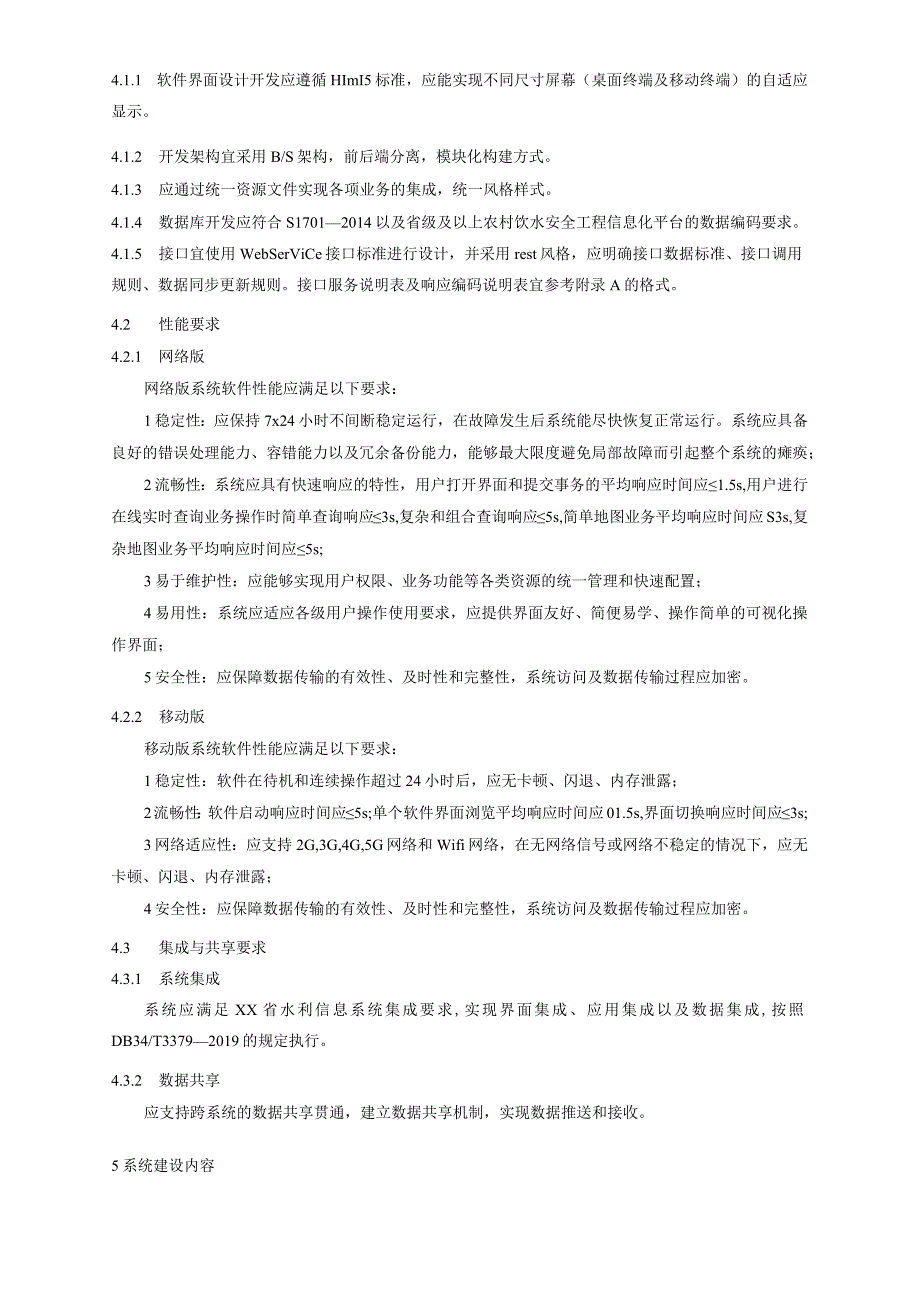 4.1.1 软件界面设计开发应遵循 HlmI5 标准，应能实现不同尺寸屏幕（桌面终端及移动终端）的自适应显示。

4.1.2 开发架构宜采用 B/S 架构，前后端分离，模块化构建方式。

4.1.3 应通过统一资源文件实现各项业务的集成，统一风格样式。

4.1.4 数据库开发应符合 S1701—2014 以及省级及以上农村饮水安全工程信息化平台的数据编码要求。

4.1.5 接口宜使用 WebSerViCe 接口标准进行设计，并采用 rest 风格，应明确接口数据标准、接口调用规则、数据同步更新规则。接口服务说明表及响应编码说明表宜参考附录 A 的格式。

4.2 性能要求

4.2.1 网络版

网络版系统软件性能应满足以下要求：

1 稳定性：应保持 7x24 小时不间断稳定运行，在故障发生后系统能尽快恢复正常运行。系统应具备良好的错误处理能力、容错能力以及冗余备份能力，能够最大限度避免局部故障而引起整个系统的瘫痪；

2 流畅性：系统应具有快速响应的特性，用户打开界面和提交事务的平均响应时间应≤1.5s,用户进行在线实时查询业务操作时简单查询响应≤3s,复杂和组合查询响应≤5s,简单地图业务平均响应时间应 S3s,复杂地图业务平均响应时间应≤5s;

3 易于维护性：应能够实现用户权限、业务功能等各类资源的统一管理和快速配置；

4 易用性：系统应适应各级用户操作使用要求，应提供界面友好、简便易学、操作简单的可视化操作界面；

5 安全性：应保障数据传输的有效性、及时性和完整性，系统访问及数据传输过程应加密。

4.2.2 移动版

移动版系统软件性能应满足以下要求：

1 稳定性：软件在待机和连续操作超过 24 小时后，应无卡顿、闪退、内存泄露；

2 流畅性：软件启动响应时间应≤5s;单个软件界面浏览平均响应时间应 01.5s,界面切换响应时间应≤3s;

3 网络适应性：应支持 2G,3G,4G,5G 网络和 Wifi 网络，在无网络信号或网络不稳定的情况下，应无卡顿、闪退、内存泄露；

4 安全性：应保障数据传输的有效性、及时性和完整性，系统访问及数据传输过程应加密。

4.3 集成与共享要求

4.3.1 系统集成

系统应满足 XX 省水利信息系统集成要求，实现界面集成、应用集成以及数据集成，按照 DB34/T3379—2019 的规定执行。

4.3.2 数据共享

应支持跨系统的数据共享贯通，建立数据共享机制，实现数据推送和接收。

5 系统建设内容